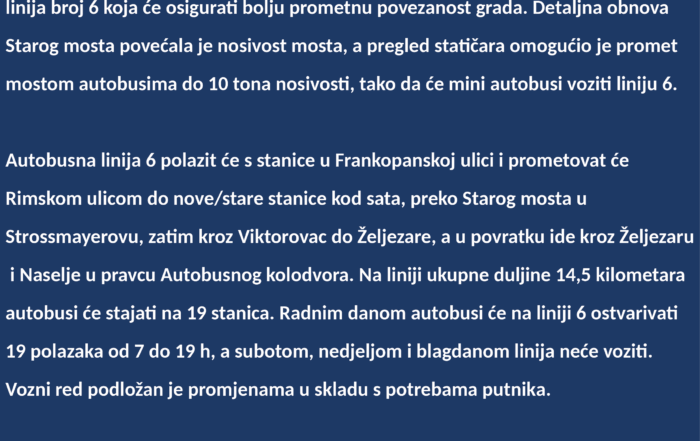 linija broj 6 koja će osigurati bolju prometnu povezanost grada. Detaljna obnova Starog mosta povećala je nosivost mosta, a pregled statičara omogućio je promet mostom autobusima do 10 tona nosivosti, tako da će mini autobusi voziti liniju 6.

Autobusna linija 6 polazit će s stanice u Frankopanskoj ulici i prometovat će Rimskom ulicom do nove/stare stanice kod sata, preko Starog mosta u Strossmayerovu, zatim kroz Viktorovac do Željezare, a u povratku ide kroz Željezaru i Naselje u pravcu Autobusnog kolodvora. Na liniji ukupne duljine 14,5 kilometara autobusi će stajati na 19 stanica. Radnim danom autobusi će na liniji 6 ostvarivati 19 polazaka od 7 do 19 h, a subotom, nedjeljom i blagdanom linija neće voziti. Vozni red podložan je promjenama u skladu s potrebama putnika.